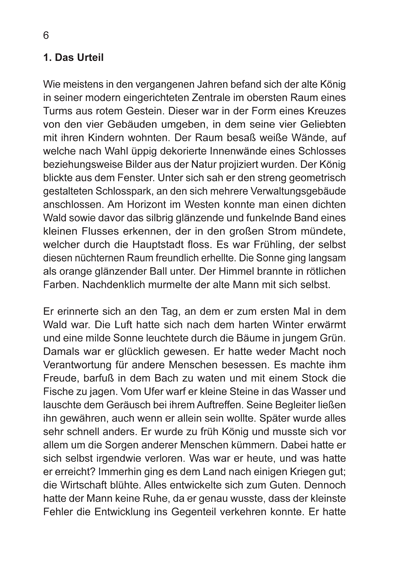 6

1. Das Urteil

Wie meistens in den vergangenen Jahren befand sich der alte König in seiner modern eingerichteten Zentrale im obersten Raum eines Turms aus rotem Gestein. Dieser war in der Form eines Kreuzes von den vier Gebäuden umgeben, in dem seine vier Geliebten mit ihren Kindern wohnten. Der Raum besaß weiße Wände, auf welche nach Wahl üppig dekorierte Innenwände eines Schlosses beziehungsweise Bilder aus der Natur projiziert wurden. Der König blickte aus dem Fenster. Unter sich sah er den streng geometrisch gestalteten Schlosspark, an den sich mehrere Verwaltungsgebäude anschlossen. Am Horizont im Westen konnte man einen dichten Wald sowie davor das silbrig glänzende und funkelnde Band eines kleinen Flusses erkennen, der in den großen Strom mündete, welcher durch die Hauptstadt floss. Es war Frühling, der selbst diesen nüchternen Raum freundlich erhellte. Die Sonne ging langsam als orange glänzender Ball unter. Der Himmel brannte in rötlichen Farben. Nachdenklich murmelte der alte Mann mit sich selbst.

Er erinnerte sich an den Tag, an dem er zum ersten Mal in dem Wald war. Die Luft hatte sich nach dem harten Winter erwärmt und eine milde Sonne leuchtete durch die Bäume in jungem Grün. Damals war er glücklich gewesen. Er hatte weder Macht noch Verantwortung für andere Menschen besessen. Es machte ihm Freude, barfuß in dem Bach zu waten und mit einem Stock die Fische zu jagen. Vom Ufer warf er kleine Steine in das Wasser und lauschte dem Geräusch bei ihrem Auftreffen. Seine Begleiter ließen ihn gewähren, auch wenn er allein sein wollte. Später wurde alles sehr schnell anders. Er wurde zu früh König und musste sich vor allem um die Sorgen anderer Menschen kümmern. Dabei hatte er sich selbst irgendwie verloren. Was war er heute, und was hatte er erreicht? Immerhin ging es dem Land nach einigen Kriegen gut; die Wirtschaft blühte. Alles entwickelte sich zum Guten. Dennoch hatte der Mann keine Ruhe, da er genau wusste, dass der kleinste Fehler die Entwicklung ins Gegenteil verkehren konnte. Er hatte